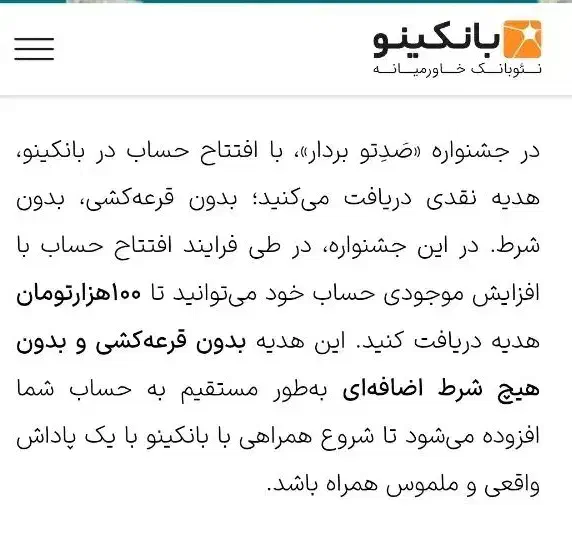 بانکینو
نئوبانک خاورمیانه

در جشنواره «صَدِتو بردار»، با افتتاح حساب در بانکینو، هدیه نقدی دریافت می‌کنید؛ بدون قرعه‌کشی، بدون شرط. در این جشنواره، در طی فرایند افتتاح حساب با افزایش موجودی حساب خود می‌توانید تا ۱۰۰هزارتومان هدیه دریافت کنید. این هدیه بدون قرعه‌کشی و بدون هیچ شرط اضافه‌ای به‌طور مستقیم به حساب شما افزوده می‌شود تا شروع همراهی با بانکینو با یک پاداش واقعی و ملموس همراه باشد.